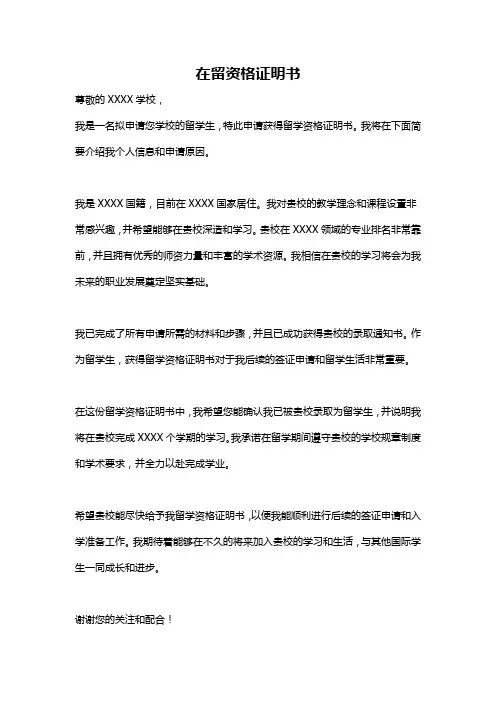 在留资格证明书

尊敬的 XXXX 学校，

我是一名拟申请您学校的留学生，特此申请获得留学资格证明书。我将在下面简要介绍我个人信息和申请原因。

我是 XXXX 国籍，目前在 XXXX 国家居住。我对贵校的教学理念和课程设置非常感兴趣，并希望能够在贵校深造和学习。贵校在 XXXX 领域的专业排名非常靠前，并且拥有优秀的师资力量和丰富的学术资源。我相信在贵校的学习将会为我未来的职业发展奠定坚实基础。

我已完成了所有申请所需的材料和步骤，并且已成功获得贵校的录取通知书。作为留学生，获得留学资格证明书对于我后续的签证申请和留学生活非常重要。

在这份留学资格证明书中，我希望您能确认我已被贵校录取为留学生，并说明我将在贵校完成 XXXX 个学期的学习。我承诺在留学期间遵守贵校的学校规章制度和学术要求，并全力以赴完成学业。

希望贵校能尽快给予我留学资格证明书，以便我能顺利进行后续的签证申请和入学准备工作。我期待着能够在不久的将来加入贵校的学习和生活，与其他国际学生一同成长和进步。

谢谢您的关注和配合！